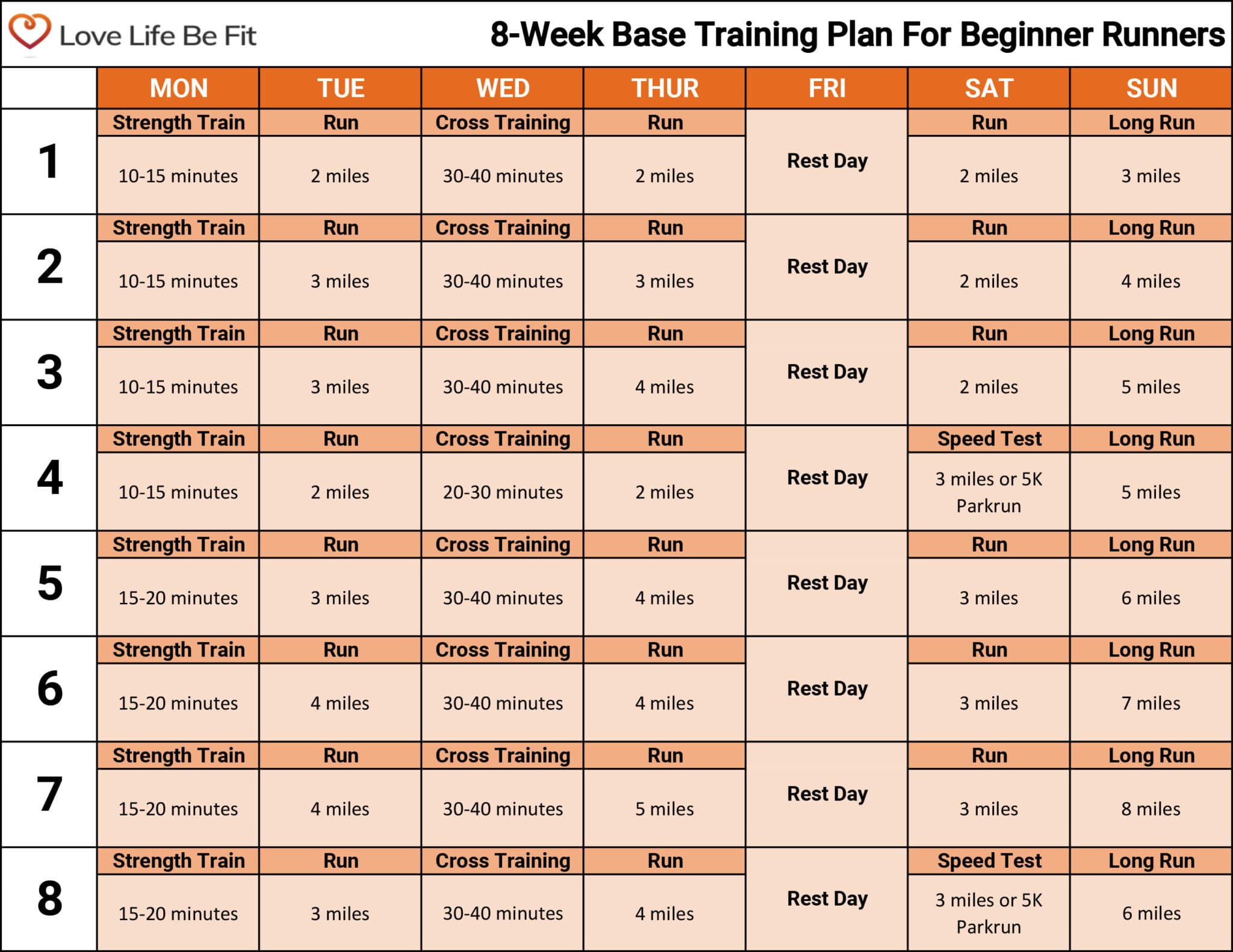 Love Life Be Fit

8-Week Base Training Plan For Beginner Runners

| | MON | TUE | WED | THUR | FRI | SAT | SUN |
|---|---|---|---|---|---|---|---|
| 1 | Strength Train 10-15 minutes | Run 2 miles | Cross Training 30-40 minutes | Run 2 miles | Rest Day | Run 2 miles | Long Run 3 miles |
| 2 | Strength Train 10-15 minutes | Run 3 miles | Cross Training 30-40 minutes | Run 3 miles | Rest Day | Run 2 miles | Long Run 4 miles |
| 3 | Strength Train 10-15 minutes | Run 3 miles | Cross Training 30-40 minutes | Run 4 miles | Rest Day | Run 2 miles | Long Run 5 miles |
| 4 | Strength Train 10-15 minutes | Run 2 miles | Cross Training 20-30 minutes | Run 2 miles | Rest Day | Speed Test 3 miles or 5K Parkrun | Long Run 5 miles |
| 5 | Strength Train 15-20 minutes | Run 3 miles | Cross Training 30-40 minutes | Run 4 miles | Rest Day | Run 3 miles | Long Run 6 miles |
| 6 | Strength Train 15-20 minutes | Run 4 miles | Cross Training 30-40 minutes | Run 4 miles | Rest Day | Run 3 miles | Long Run 7 miles |
| 7 | Strength Train 15-20 minutes | Run 4 miles | Cross Training 30-40 minutes | Run 5 miles | Rest Day | Run 3 miles | Long Run 8 miles |
| 8 | Strength Train 15-20 minutes | Run 3 miles | Cross Training 30-40 minutes | Run 4 miles | Rest Day | Speed Test 3 miles or 5K Parkrun | Long Run 6 miles |